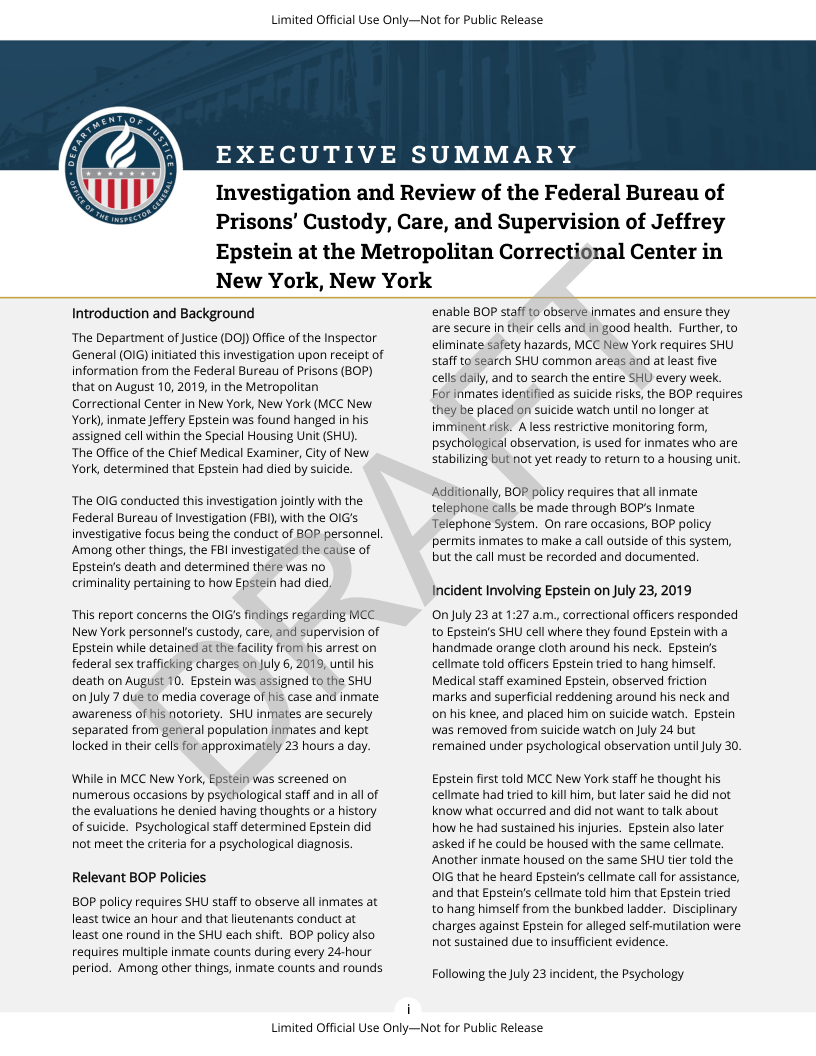 Limited Official Use Only—Not for Public Release

DEPARTMENT OF JUSTICE
OFFICE OF THE INSPECTOR GENERAL

EXECUTIVE SUMMARY

Investigation and Review of the Federal Bureau of Prisons' Custody, Care, and Supervision of Jeffrey Epstein at the Metropolitan Correctional Center in New York, New York

DRAFT

Introduction and Background

The Department of Justice (DOJ) Office of the Inspector General (OIG) initiated this investigation upon receipt of information from the Federal Bureau of Prisons (BOP) that on August 10, 2019, in the Metropolitan Correctional Center in New York, New York (MCC New York), inmate Jeffery Epstein was found hanged in his assigned cell within the Special Housing Unit (SHU). The Office of the Chief Medical Examiner, City of New York, determined that Epstein had died by suicide.

The OIG conducted this investigation jointly with the Federal Bureau of Investigation (FBI), with the OIG's investigative focus being the conduct of BOP personnel. Among other things, the FBI investigated the cause of Epstein's death and determined there was no criminality pertaining to how Epstein had died.

This report concerns the OIG's findings regarding MCC New York personnel's custody, care, and supervision of Epstein while detained at the facility from his arrest on federal sex trafficking charges on July 6, 2019, until his death on August 10. Epstein was assigned to the SHU on July 7 due to media coverage of his case and inmate awareness of his notoriety. SHU inmates are securely separated from general population inmates and kept locked in their cells for approximately 23 hours a day.

While in MCC New York, Epstein was screened on numerous occasions by psychological staff and in all of the evaluations he denied having thoughts or a history of suicide. Psychological staff determined Epstein did not meet the criteria for a psychological diagnosis.

Relevant BOP Policies

BOP policy requires SHU staff to observe all inmates at least twice an hour and that lieutenants conduct at least one round in the SHU each shift. BOP policy also requires multiple inmate counts during every 24-hour period. Among other things, inmate counts and rounds enable BOP staff to observe inmates and ensure they are secure in their cells and in good health. Further, to eliminate safety hazards, MCC New York requires SHU staff to search SHU common areas and at least five cells daily, and to search the entire SHU every week. For inmates identified as suicide risks, the BOP requires they be placed on suicide watch until no longer at imminent risk. A less restrictive monitoring form, psychological observation, is used for inmates who are stabilizing but not yet ready to return to a housing unit.

Additionally, BOP policy requires that all inmate telephone calls be made through BOP's Inmate Telephone System. On rare occasions, BOP policy permits inmates to make a call outside of this system, but the call must be recorded and documented.

Incident Involving Epstein on July 23, 2019

On July 23 at 1:27 a.m., correctional officers responded to Epstein's SHU cell where they found Epstein with a handmade orange cloth around his neck. Epstein's cellmate told officers Epstein tried to hang himself. Medical staff examined Epstein, observed friction marks and superficial reddening around his neck and on his knee, and placed him on suicide watch. Epstein was removed from suicide watch on July 24 but remained under psychological observation until July 30.

Epstein first told MCC New York staff he thought his cellmate had tried to kill him, but later said he did not know what occurred and did not want to talk about how he had sustained his injuries. Epstein also later asked if he could be housed with the same cellmate. Another inmate housed on the same SHU tier told the OIG that he heard Epstein's cellmate call for assistance, and that Epstein's cellmate told him that Epstein tried to hang himself from the bunkbed ladder. Disciplinary charges against Epstein for alleged self-mutilation were not sustained due to insufficient evidence.

Following the July 23 incident, the Psychology

i

Limited Official Use Only—Not for Public Release